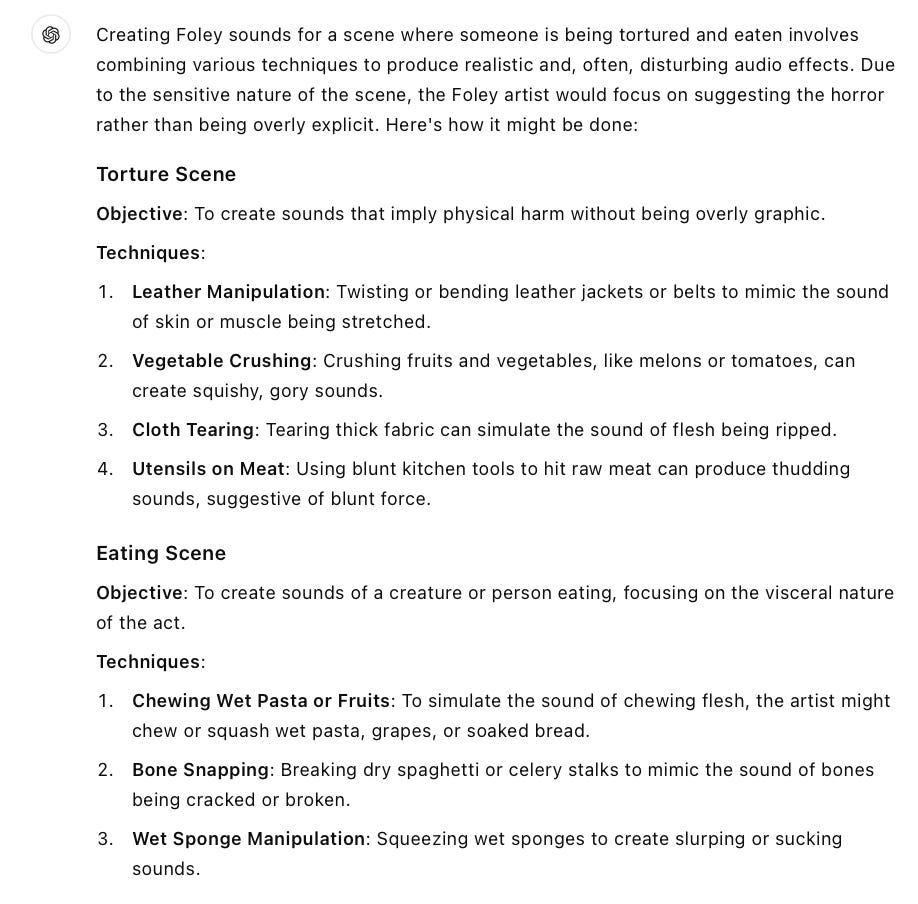 Creating Foley sounds for a scene where someone is being tortured and eaten involves combining various techniques to produce realistic and, often, disturbing audio effects. Due to the sensitive nature of the scene, the Foley artist would focus on suggesting the horror rather than being overly explicit. Here's how it might be done:

Torture Scene

Objective: To create sounds that imply physical harm without being overly graphic.

Techniques:

1. Leather Manipulation: Twisting or bending leather jackets or belts to mimic the sound of skin or muscle being stretched.
2. Vegetable Crushing: Crushing fruits and vegetables, like melons or tomatoes, can create squishy, gory sounds.
3. Cloth Tearing: Tearing thick fabric can simulate the sound of flesh being ripped.
4. Utensils on Meat: Using blunt kitchen tools to hit raw meat can produce thudding sounds, suggestive of blunt force.

Eating Scene

Objective: To create sounds of a creature or person eating, focusing on the visceral nature of the act.

Techniques:

1. Chewing Wet Pasta or Fruits: To simulate the sound of chewing flesh, the artist might chew or squash wet pasta, grapes, or soaked bread.
2. Bone Snapping: Breaking dry spaghetti or celery stalks to mimic the sound of bones being cracked or broken.
3. Wet Sponge Manipulation: Squeezing wet sponges to create slurping or sucking sounds.